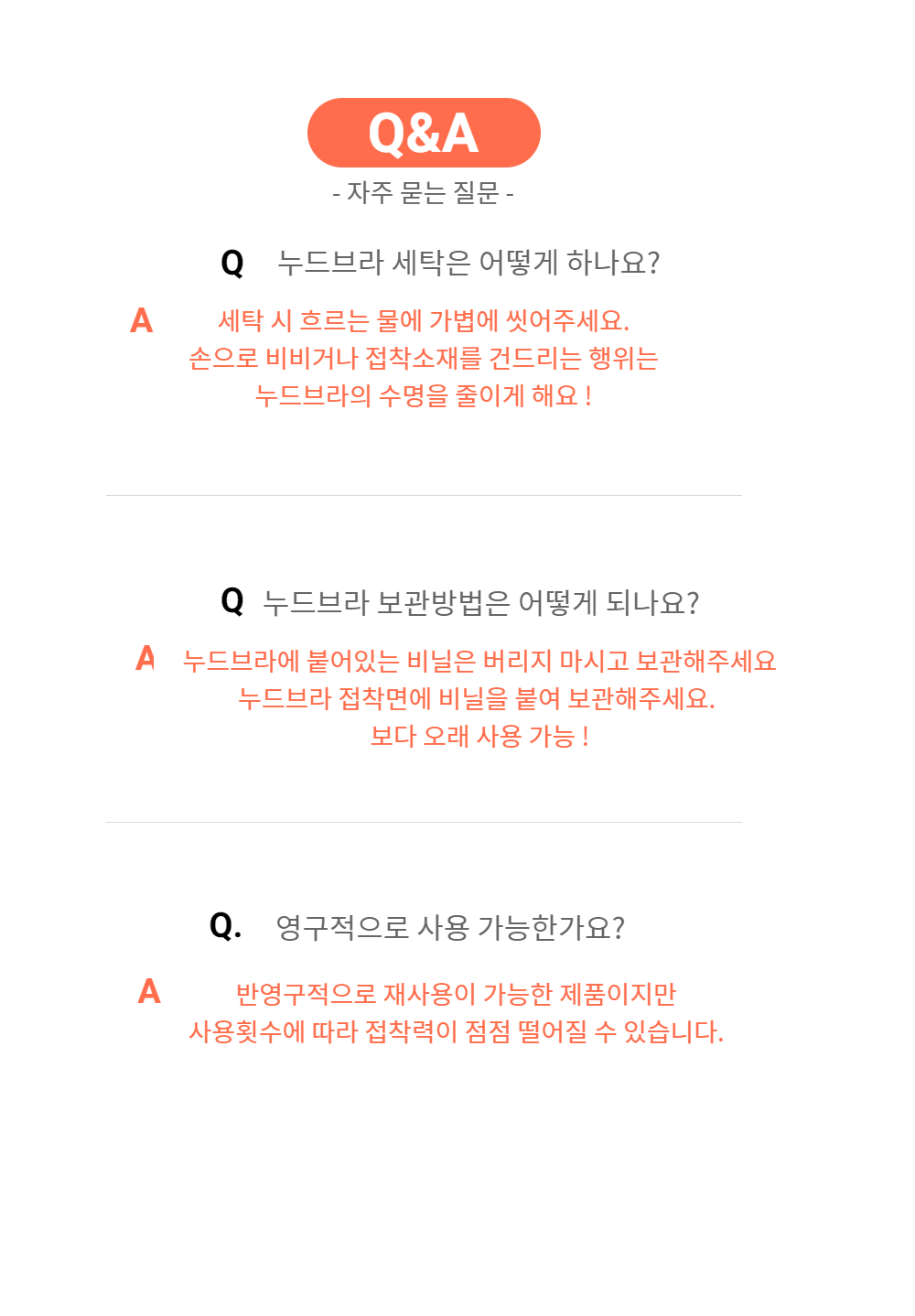 Q&A

- 자주 묻는 질문 -

Q 누드브라 세탁은 어떻게 하나요?

A 세탁 시 흐르는 물에 가볍에 씻어주세요.
손으로 비비거나 접착소재를 건드리는 행위는
누드브라의 수명을 줄이게 해요 !

Q 누드브라 보관방법은 어떻게 되나요?

A 누드브라에 붙어있는 비닐은 버리지 마시고 보관해주세요
누드브라 접착면에 비닐을 붙여 보관해주세요.
보다 오래 사용 가능 !

Q. 영구적으로 사용 가능한가요?

A 반영구적으로 재사용이 가능한 제품이지만
사용횟수에 따라 접착력이 점점 떨어질 수 있습니다.